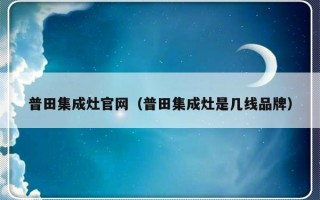 普田集成灶官网（普田集成灶是几线品牌）